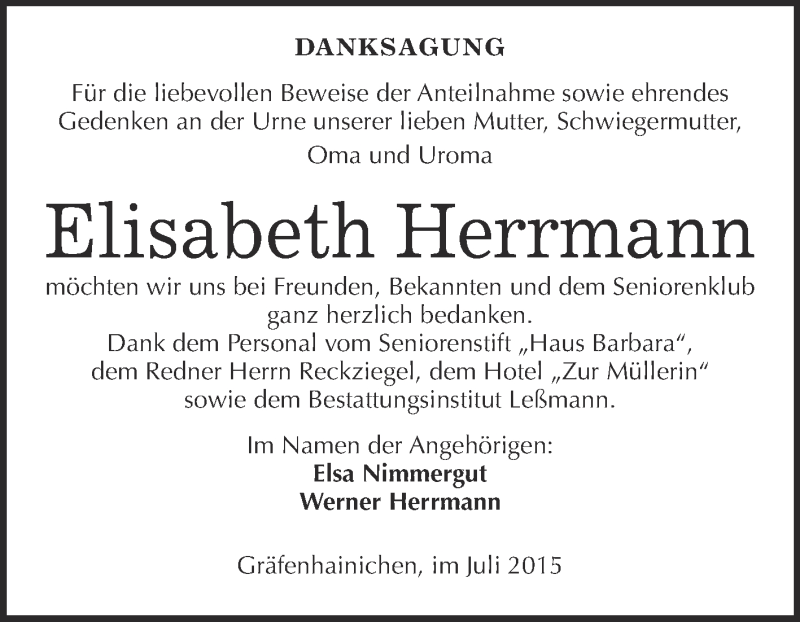 DANKSAGUNG

Für die liebevollen Beweise der Anteilnahme sowie ehrendes Gedenken an der Urne unserer lieben Mutter, Schwiegermutter, Oma und Uroma

Elisabeth Herrmann

möchten wir uns bei Freunden, Bekannten und dem Seniorenklub ganz herzlich bedanken.
Dank dem Personal vom Seniorenstift „Haus Barbara“, dem Redner Herrn Reckziegel, dem Hotel „Zur Müllerin“ sowie dem Bestattungsinstitut Leßmann.

Im Namen der Angehörigen:
Elsa Nimmergut
Werner Herrmann

Gräfenhainichen, im Juli 2015